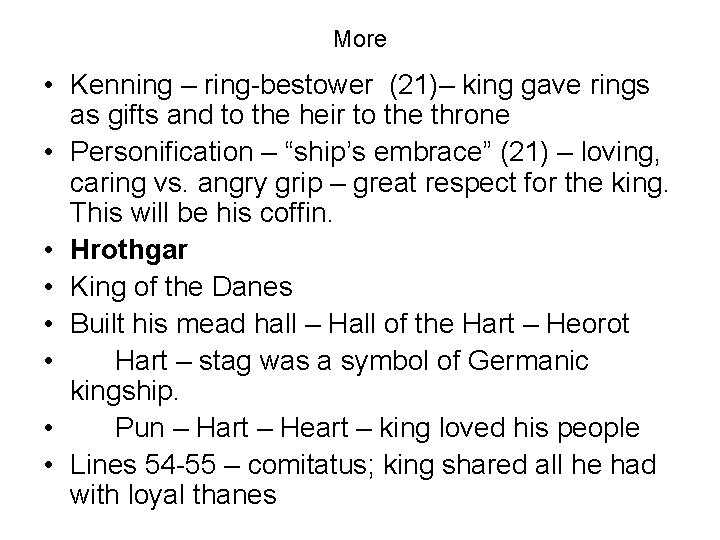 More

• Kenning – ring-bestower (21)– king gave rings as gifts and to the heir to the throne
• Personification – "ship's embrace" (21) – loving, caring vs. angry grip – great respect for the king. This will be his coffin.
• Hrothgar
• King of the Danes
• Built his mead hall – Hall of the Hart – Heorot
• Hart – stag was a symbol of Germanic kingship.
• Pun – Hart – Heart – king loved his people
• Lines 54-55 – comitatus; king shared all he had with loyal thanes